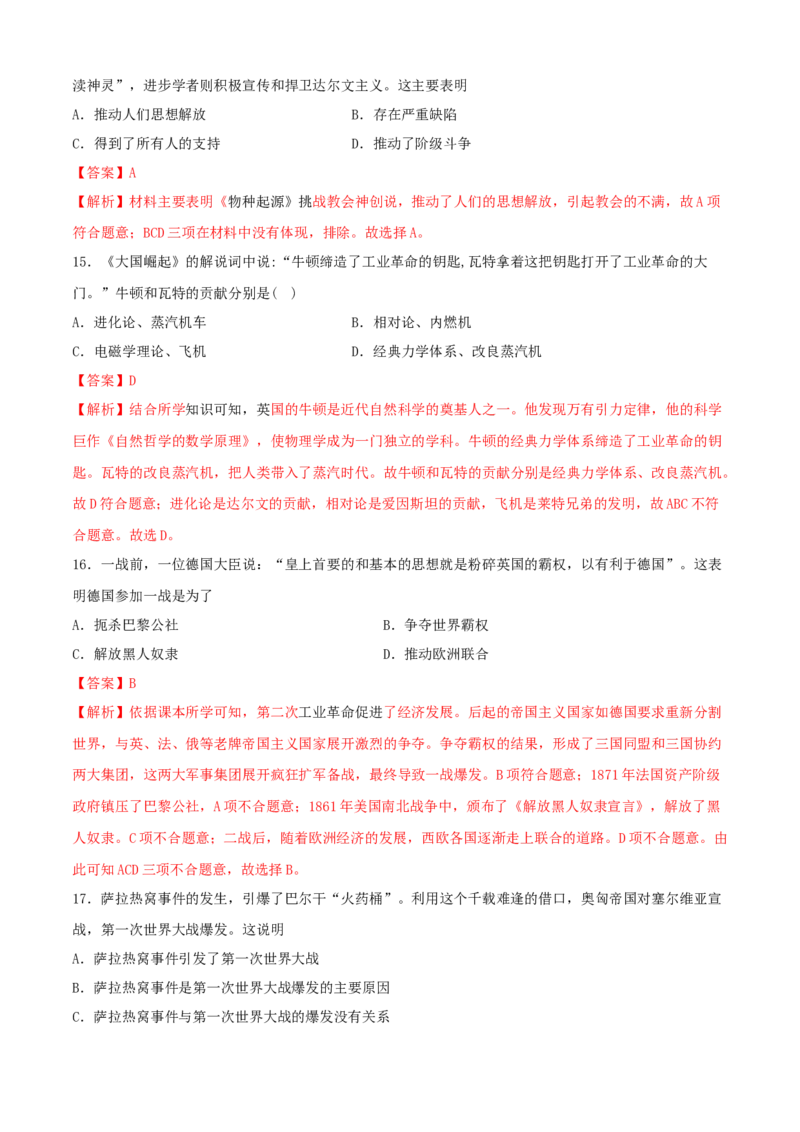 渎神灵”，进步学者则积极宣传和捍卫达尔文主义。这主要表明

A．推动人们思想解放

B．存在严重缺陷

C．得到了所有人的支持

D．推动了阶级斗争

【答案】A

【解析】材料主要表明《物种起源》挑战教会神创说，推动了人们的思想解放，引起教会的不满，故A项符合题意；BCD三项在材料中没有体现，排除。故选择A。

15．《大国崛起》的解说词中说：“牛顿缔造了工业革命的钥匙，瓦特拿着这把钥匙打开了工业革命的大门。”牛顿和瓦特的贡献分别是（ ）

A．进化论、蒸汽机车

B．相对论、内燃机

C．电磁学理论、飞机

D．经典力学体系、改良蒸汽机

【答案】D

【解析】结合所学知识可知，英国的牛顿是近代自然科学的奠基人之一。他发现万有引力定律，他的科学巨作《自然哲学的数学原理》，使物理学成为一门独立的学科。牛顿的经典力学体系缔造了工业革命的钥匙。瓦特的改良蒸汽机，把人类带入了蒸汽时代。故牛顿和瓦特的贡献分别是经典力学体系、改良蒸汽机。故D符合题意；进化论是达尔文的贡献，相对论是爱因斯坦的贡献，飞机是莱特兄弟的发明，故ABC不符合题意。故选D。

16．一战前，一位德国大臣说：“皇上首要的和基本的思想就是粉碎英国的霸权，以有利于德国”。这表明德国参加一战是为了

A．扼杀巴黎公社

B．争夺世界霸权

C．解放黑人奴隶

D．推动欧洲联合

【答案】B

【解析】依据课本所学可知，第二次工业革命促进了经济发展。后起的帝国主义国家如德国要求重新分割世界，与英、法、俄等老牌帝国主义国家展开激烈的争夺。争夺霸权的结果，形成了三国同盟和三国协约两大集团，这两大军事集团展开疯狂扩军备战，最终导致一战爆发。B项符合题意；1871年法国资产阶级政府镇压了巴黎公社，A项不合题意；1861年美国南北战争中，颁布了《解放黑人奴隶宣言》，解放了黑人奴隶。C项不合题意；二战后，随着欧洲经济的发展，西欧各国逐渐走上联合的道路。D项不合题意。由此可知ACD三项不合题意，故选择B。

17．萨拉热窝事件的发生，引爆了巴尔干“火药桶”。利用这个千载难逢的借口，奥匈帝国对塞尔维亚宣战，第一次世界大战爆发。这说明

A．萨拉热窝事件引发了第一次世界大战

B．萨拉热窝事件是第一次世界大战爆发的主要原因

C．萨拉热窝事件与第一次世界大战的爆发没有关系